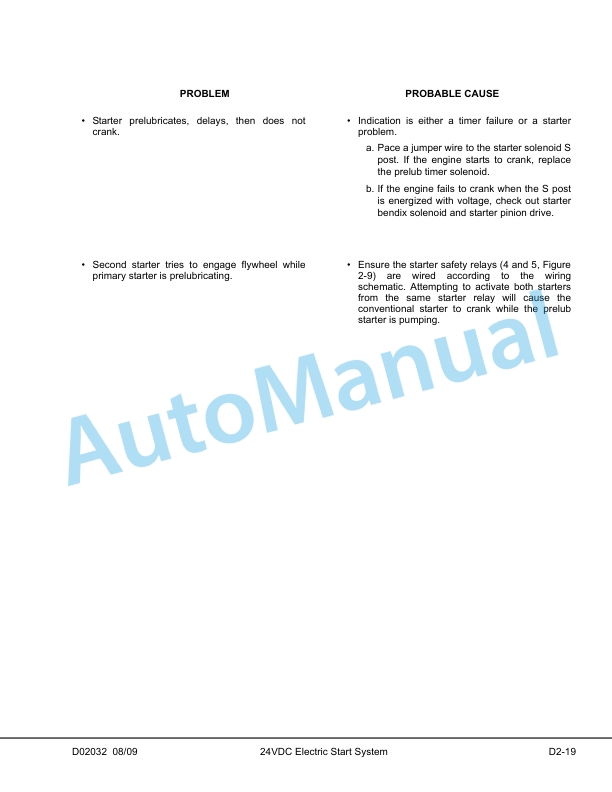 PROBLEM

• Starter prelubricates, delays, then does not crank.

• Second starter tries to engage flywheel while primary starter is prelubricating.

PROBABLE CAUSE

• Indication is either a timer failure or a starter problem.

a. Pace a jumper wire to the starter solenoid S post. If the engine starts to crank, replace the prelub timer solenoid.

b. If the engine fails to crank when the S post is energized with voltage, check out starter bendix solenoid and starter pinion drive.

• Ensure the starter safety relays (4 and 5, Figure 2-9) are wired according to the wiring schematic. Attempting to activate both starters from the same starter relay will cause the conventional starter to crank while the prelub starter is pumping.

D02032 08/09
24VDC Electric Start System
D2-19

AutoManual